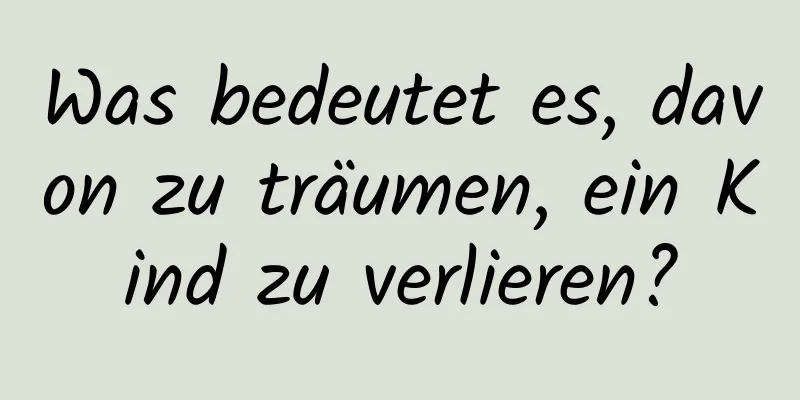 Was bedeutet es, davon zu träumen, ein Kind zu verlieren?